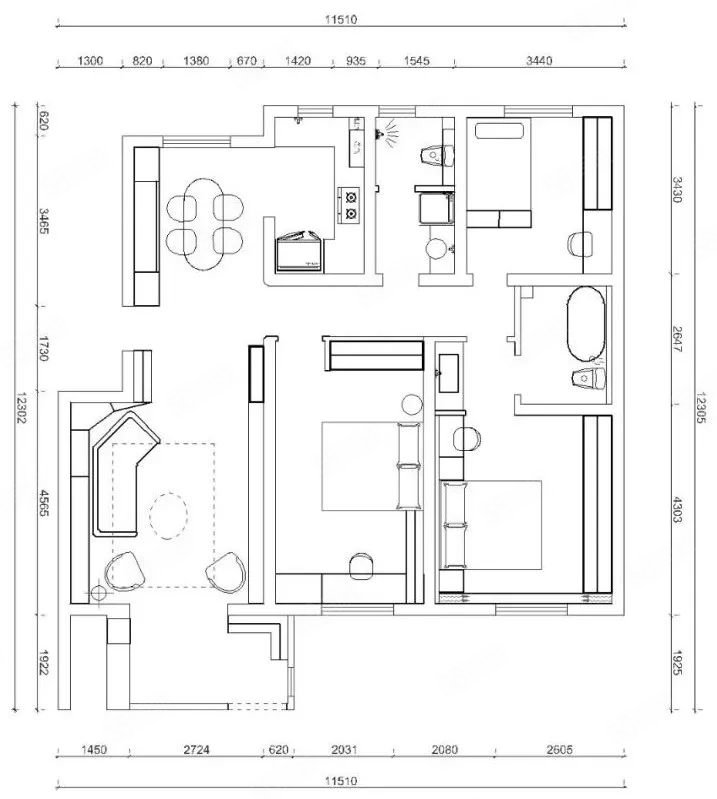 11510

1300 820 1380 670 1420 935 1545 3440

620
3465
1730
12302
4565
1922

3430
2647
12305
4303
1925

1450 2724 620 2031 2080 2605

11510